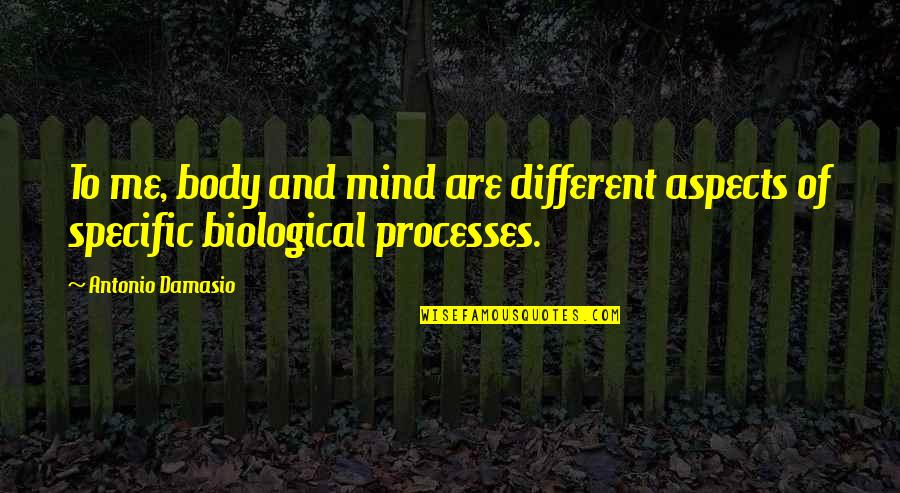 To me, body and mind are different aspects of specific biological processes.

~ Antonio Damasio

WISEFAMOUSQUOTES.COM